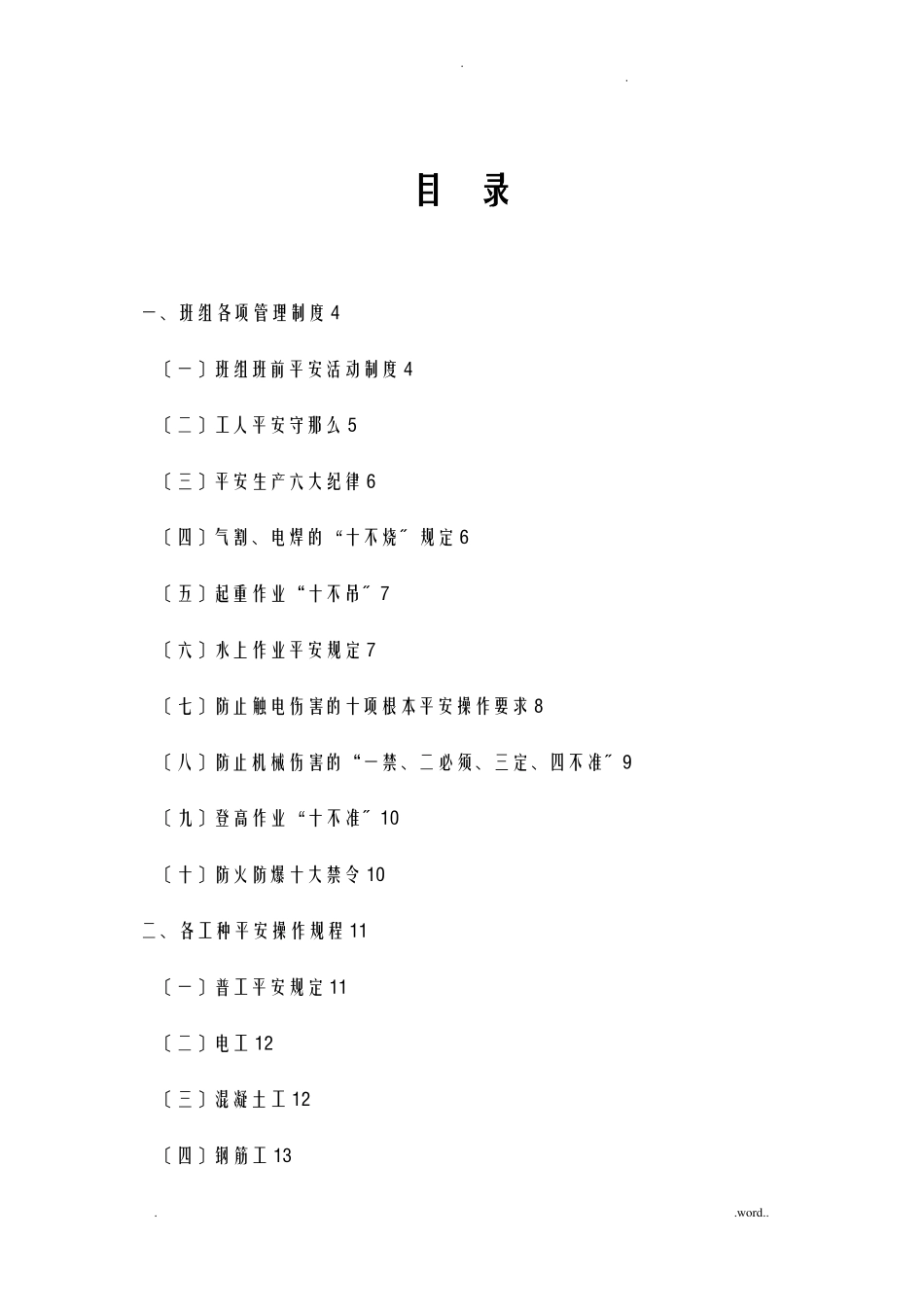 . .

目 录

一、班组各项管理制度4

〔一〕班组班前平安活动制度4

〔二〕工人平安守那么5

〔三〕平安生产六大纪律6

〔四〕气割、电焊的“十不烧〞规定6

〔五〕起重作业“十不吊〞7

〔六〕水上作业平安规定7

〔七〕防止触电伤害的十项根本平安操作要求8

〔八〕防止机械伤害的“一禁、二必须、三定、四不准〞9

〔九〕登高作业“十不准〞10

〔十〕防火防爆十大禁令10

二、各工种平安操作规程11

〔一〕普工平安规定11

〔二〕电工12

〔三〕混凝土工12

〔四〕钢筋工13

. .word..